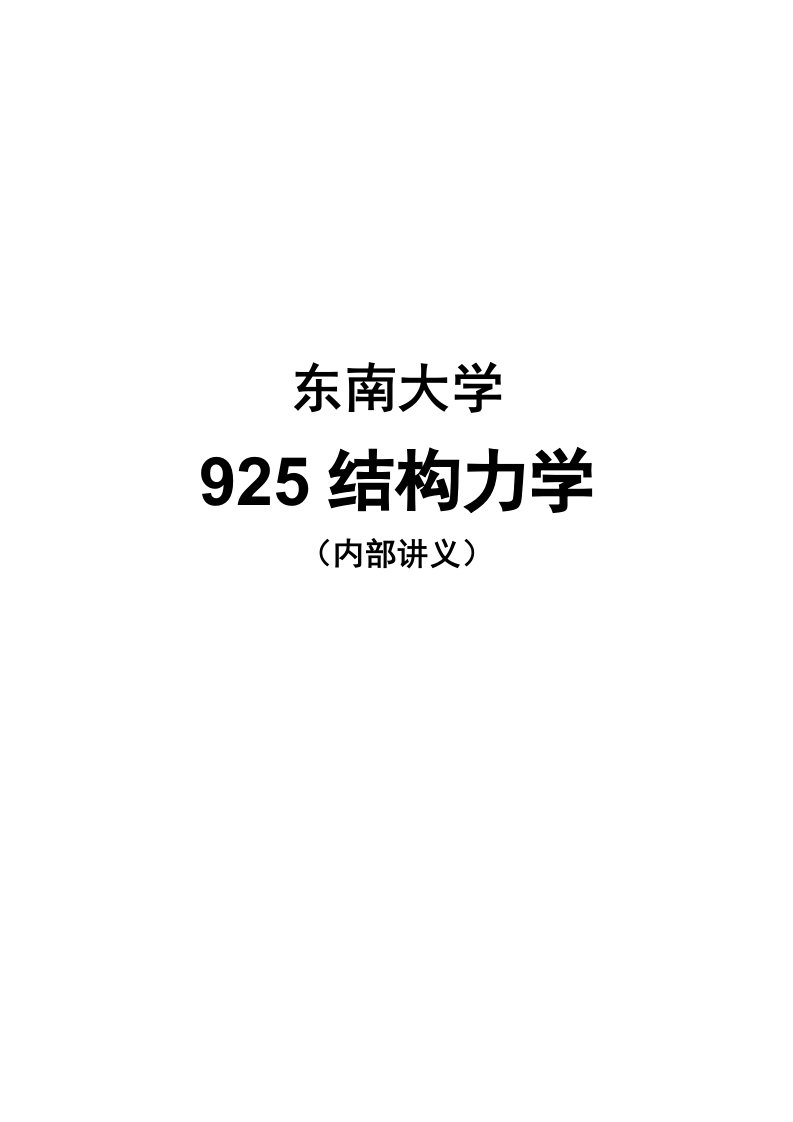 东南大学

925 结构力学

（内部讲义）